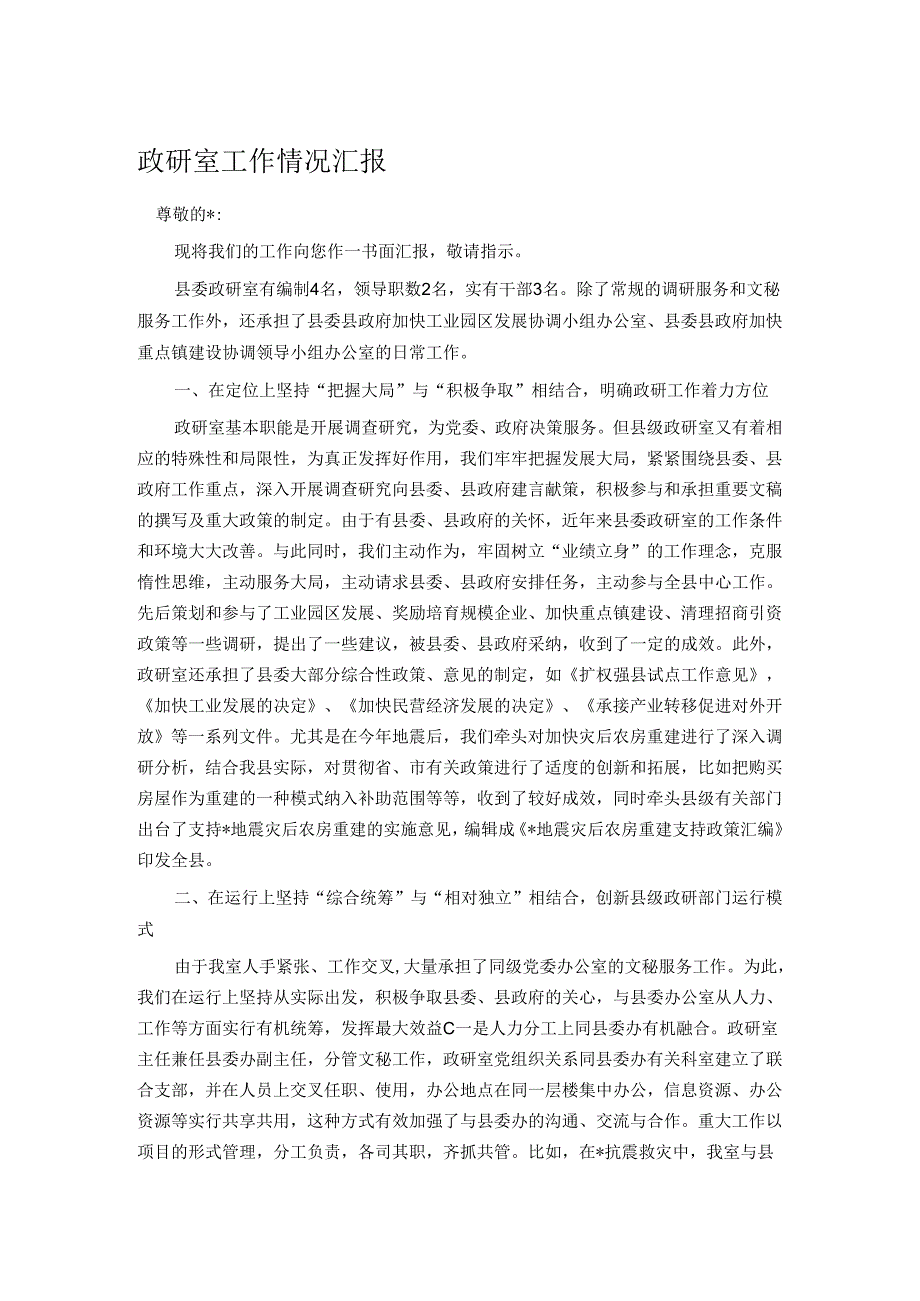 政研室工作情况汇报

尊敬的*:

现将我们的工作向您作一书面汇报，敬请指示。

县委政研室有编制4名，领导职数2名，实有干部3名。除了常规的调研服务和文秘服务工作外，还承担了县委县政府加快工业园区发展协调小组办公室、县委县政府加快重点镇建设协调领导小组办公室的日常工作。

一、在定位上坚持“把握大局”与“积极争取”相结合，明确政研工作着力方位

政研室基本职能是开展调查研究，为党委、政府决策服务。但县级政研室又有着相应的特殊性和局限性，为真正发挥好作用，我们牢牢把握发展大局，紧紧围绕县委、县政府工作重点，深入开展调查研究向县委、县政府建言献策，积极参与和承担重要文稿的撰写及重大政策的制定。由于有县委、县政府的关怀，近年来县委政研室的工作条件和环境大大改善。与此同时，我们主动作为，牢固树立“业绩立身”的工作理念，克服惰性思维，主动服务大局，主动请求县委、县政府安排任务，主动参与全县中心工作。先后策划和参与了工业园区发展、奖励培育规模企业、加快重点镇建设、清理招商引资政策等一些调研，提出了一些建议，被县委、县政府采纳，收到了一定的成效。此外，政研室还承担了县委大部分综合性政策、意见的制定，如《扩权强县试点工作意见》，《加快工业发展的决定》、《加快民营经济发展的决定》、《承接产业转移促进对外开放》等一系列文件。尤其是在今年地震后，我们牵头对加快灾后农房重建进行了深入调研分析，结合我县实际，对贯彻省、市有关政策进行了适度的创新和拓展，比如把购买房屋作为重建的一种模式纳入补助范围等等，收到了较好成效，同时牵头县级有关部门出台了支持*地震灾后农房重建的实施意见，编辑成《*地震灾后农房重建支持政策汇编》印发全县。

二、在运行上坚持“综合统筹”与“相对独立”相结合，创新县级政研部门运行模式

由于我室人手紧张、工作交叉,大量承担了同级党委办公室的文秘服务工作。为此，我们在运行上坚持从实际出发，积极争取县委、县政府的关心，与县委办公室从人力、工作等方面实行有机统筹，发挥最大效益C一是人力分工上同县委办有机融合。政研室主任兼任县委办副主任，分管文秘工作，政研室党组织关系同县委办有关科室建立了联合支部，并在人员上交叉任职、使用，办公地点在同一层楼集中办公，信息资源、办公资源等实行共享共用，这种方式有效加强了与县委办的沟通、交流与合作。重大工作以项目的形式管理，分工负责，各司其职，齐抓共管。比如，在*抗震救灾中，我室与县